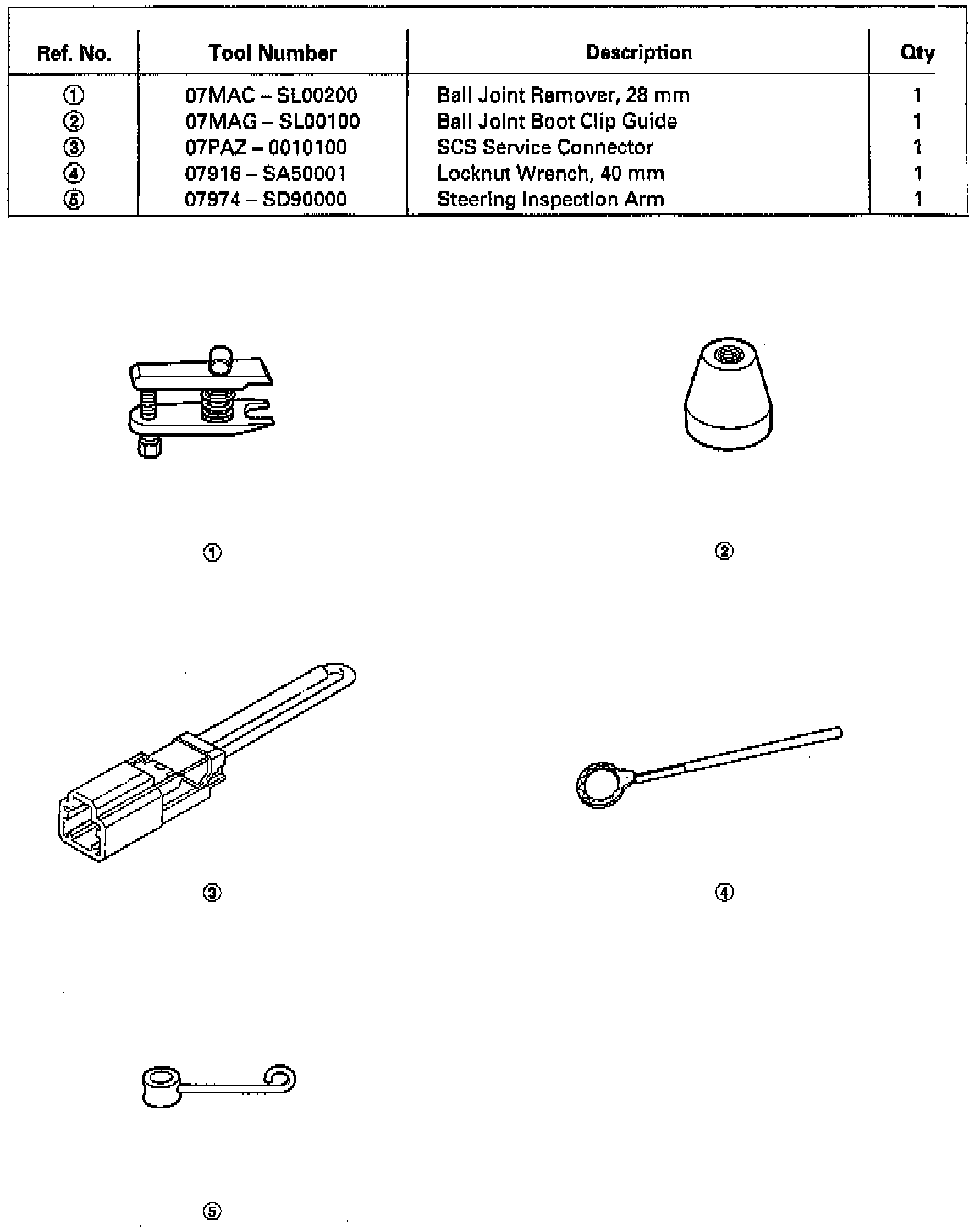 | Ref. No. | Tool Number | Description | Qty |
|---|---|---|---|
| ① | 07MAC – SL00200 | Ball Joint Remover, 28 mm | 1 |
| ② | 07MAG – SL00100 | Ball Joint Boot Clip Guide | 1 |
| ③ | 07PAZ – 0010100 | SCS Service Connector | 1 |
| ④ | 07916 – SA50001 | Locknut Wrench, 40 mm | 1 |
| ⑤ | 07974 – SD90000 | Steering Inspection Arm | 1 |

①

②

③

④

⑤